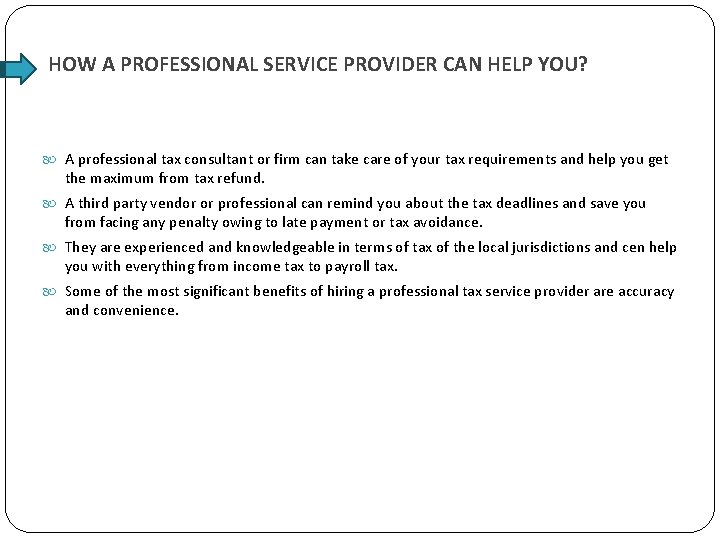 HOW A PROFESSIONAL SERVICE PROVIDER CAN HELP YOU?

A professional tax consultant or firm can take care of your tax requirements and help you get the maximum from tax refund.

A third party vendor or professional can remind you about the tax deadlines and save you from facing any penalty owing to late payment or tax avoidance.

They are experienced and knowledgeable in terms of tax of the local jurisdictions and cen help you with everything from income tax to payroll tax.

Some of the most significant benefits of hiring a professional tax service provider are accuracy and convenience.